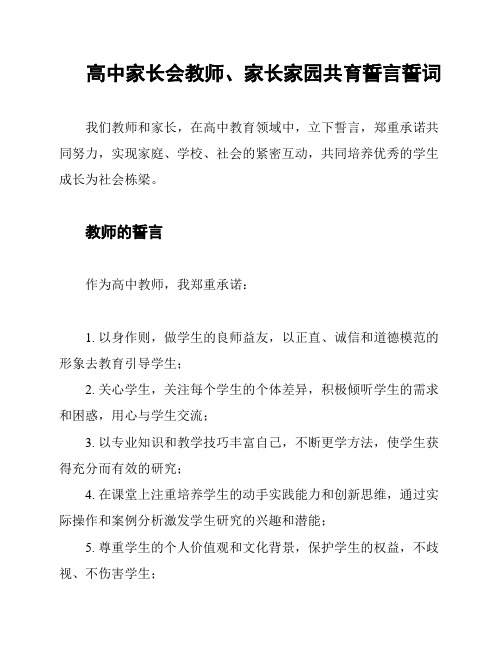 高中家长会教师、家长家园共育誓言誓词

我们教师和家长，在高中教育领域中，立下誓言，郑重承诺共同努力，实现家庭、学校、社会的紧密互动，共同培养优秀的学生成长为社会栋梁。

教师的誓言

作为高中教师，我郑重承诺：

1. 以身作则，做学生的良师益友，以正直、诚信和道德模范的形象去教育引导学生；

2. 关心学生，关注每个学生的个体差异，积极倾听学生的需求和困惑，用心与学生交流；

3. 以专业知识和教学技巧丰富自己，不断更学方法，使学生获得充分而有效的研究；

4. 在课堂上注重培养学生的动手实践能力和创新思维，通过实际操作和案例分析激发学生研究的兴趣和潜能；

5. 尊重学生的个人价值观和文化背景，保护学生的权益，不歧视、不伤害学生；